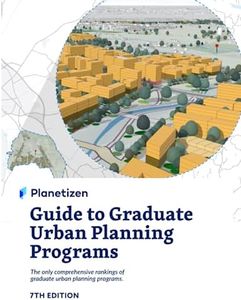 Planetizen

Guide to Graduate Urban Planning Programs

The only comprehensive rankings of graduate urban planning programs.

7TH EDITION